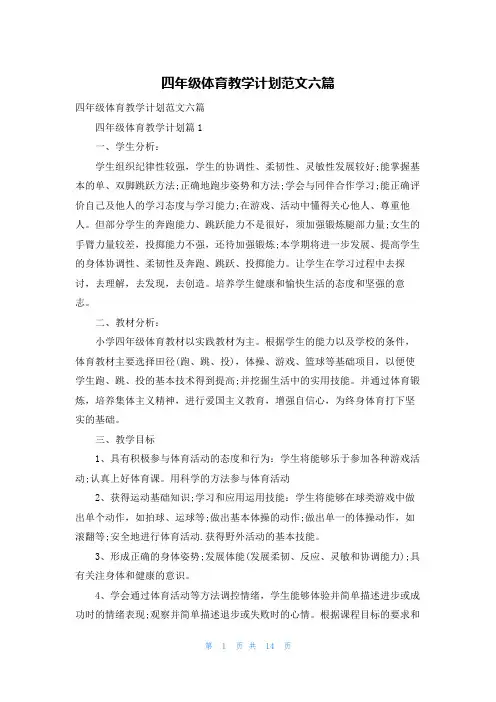 四年级体育教学计划范文六篇

四年级体育教学计划范文六篇

四年级体育教学计划篇1

一、学生分析：

学生组织纪律性较强，学生的协调性、柔韧性、灵敏性发展较好;能掌握基本的单、双脚跳跃方法;正确地跑步姿势和方法;学会与同伴合作学习;能正确评价自己及他人的学习态度与学习能力;在游戏、活动中懂得关心他人、尊重他人。但部分学生的奔跑能力、跳跃能力不是很好，须加强锻炼腿部力量;女生的手臂力量较差，投掷能力不强，还待加强锻炼;本学期将进一步发展、提高学生的身体协调性、柔韧性及奔跑、跳跃、投掷能力。让学生在学习过程中去探讨，去理解，去发现，去创造。培养学生健康和愉快生活的态度和坚强的意志。

二、教材分析：

小学四年级体育教材以实践教材为主。根据学生的能力以及学校的条件，体育教材主要选择田径(跑、跳、投)，体操、游戏、篮球等基础项目，以便使学生跑、跳、投的基本技术得到提高;并挖掘生活中的实用技能。并通过体育锻炼，培养集体主义精神，进行爱国主义教育，增强自信心，为终身体育打下坚实的基础。

三、教学目标

1、具有积极参与体育活动的态度和行为：学生将能够乐于参加各种游戏活动;认真上好体育课。用科学的方法参与体育活动

2、获得运动基础知识;学习和应用运用技能：学生将能够在球类游戏中做出单个动作，如拍球、运球等;做出基本体操的动作;做出单一的体操动作，如滚翻等;安全地进行体育活动.获得野外活动的基本技能。

3、形成正确的身体姿势;发展体能(发展柔韧、反应、灵敏和协调能力);具有关注身体和健康的意识。

4、学会通过体育活动等方法调控情绪，学生能够体验并简单描述进步或成功时的情绪表现;观察并简单描述退步或失败时的心情。根据课程目标的要求和

第 1 页 共 14 页